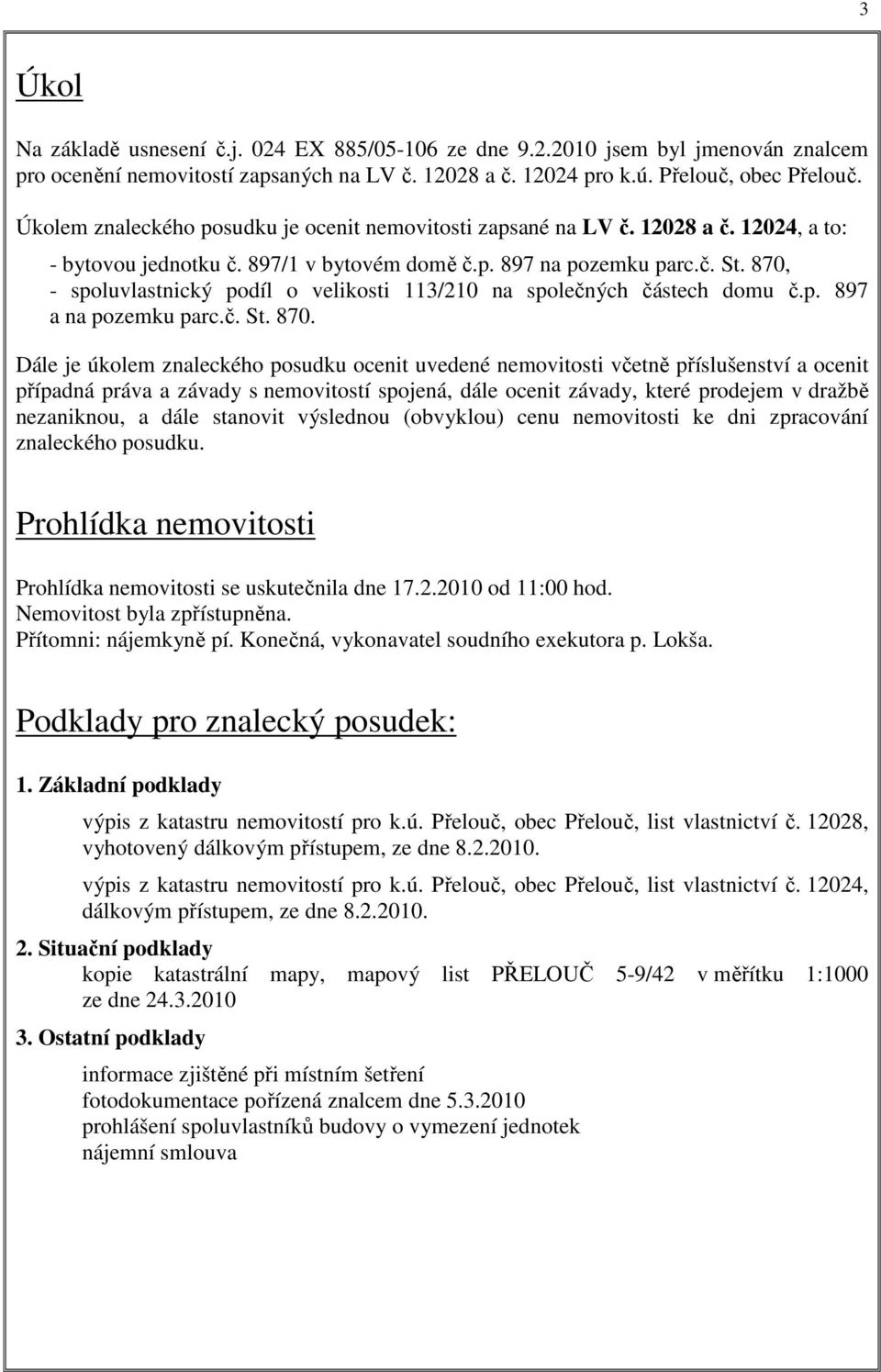 3

Úkol

Na základě usnesení č.j. 024 EX 885/05-106 ze dne 9.2.2010 jsem byl jmenován znalcem pro ocenění nemovitostí zapsaných na LV č. 12028 a č. 12024 pro k.ú. Přelouč, obec Přelouč.

Úkolem znaleckého posudku je ocenit nemovitosti zapsané na LV č. 12028 a č. 12024, a to:

- bytovou jednotku č. 897/1 v bytovém domě č.p. 897 na pozemku parc.č. St. 870,
- spoluvlastnický podíl o velikosti 113/210 na společných částech domu č.p. 897 a na pozemku parc.č. St. 870.

Dále je úkolem znaleckého posudku ocenit uvedené nemovitosti včetně příslušenství a ocenit případná práva a závady s nemovitostí spojená, dále ocenit závady, které prodejem v dražbě nezaniknou, a dále stanovit výslednou (obvyklou) cenu nemovitosti ke dni zpracování znaleckého posudku.

Prohlídka nemovitosti

Prohlídka nemovitosti se uskutečnila dne 17.2.2010 od 11:00 hod.
Nemovitost byla zpřístupněna.
Přítomni: nájemkyně pí. Konečná, vykonavatel soudního exekutora p. Lokša.

Podklady pro znalecký posudek:

1. Základní podklady

výpis z katastru nemovitostí pro k.ú. Přelouč, obec Přelouč, list vlastnictví č. 12028, vyhotovený dálkovým přístupem, ze dne 8.2.2010.

výpis z katastru nemovitostí pro k.ú. Přelouč, obec Přelouč, list vlastnictví č. 12024, dálkovým přístupem, ze dne 8.2.2010.

2. Situační podklady
kopie katastrální mapy, mapový list PŘELOUČ 5-9/42 v měřítku 1:1000 ze dne 24.3.2010

3. Ostatní podklady

informace zjištěné při místním šetření
fotodokumentace pořízená znalcem dne 5.3.2010
prohlášení spoluvlastníků budovy o vymezení jednotek
nájemní smlouva